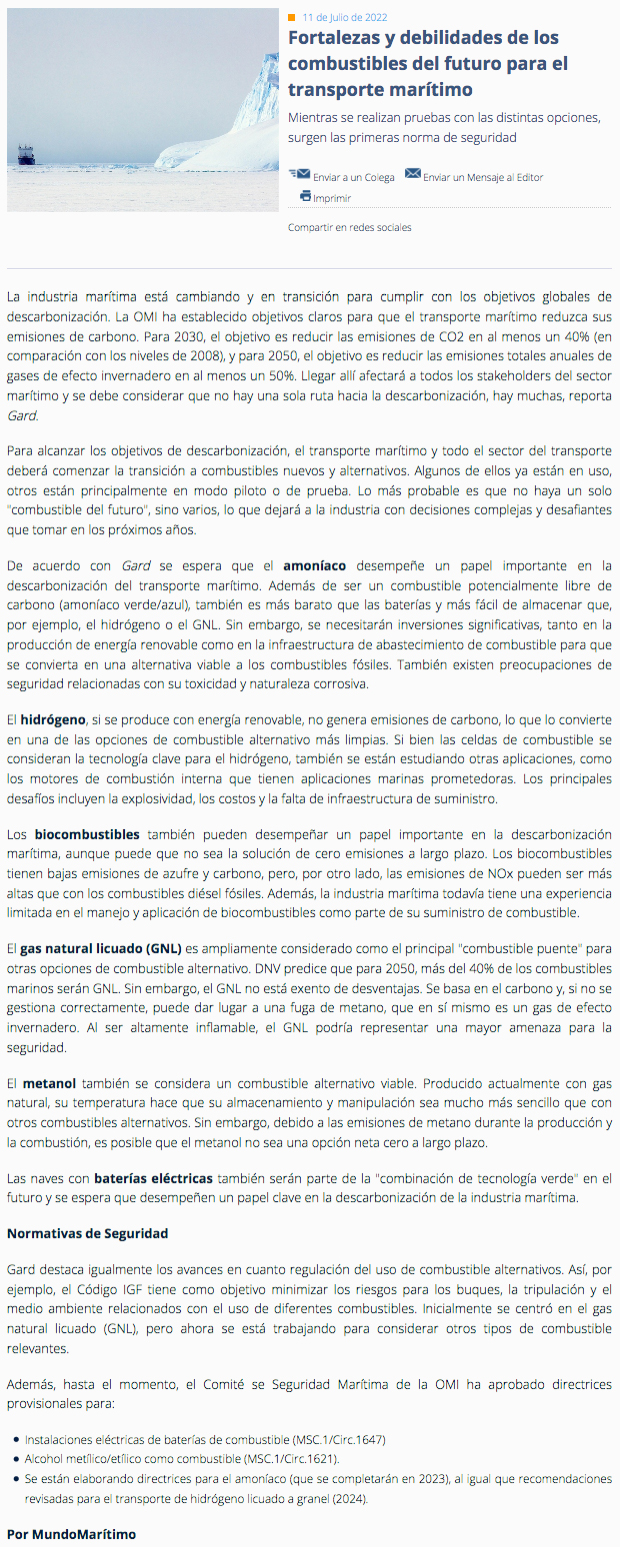 11 de Julio de 2022

Fortalezas y debilidades de los combustibles del futuro para el transporte marítimo

Mientras se realizan pruebas con las distintas opciones, surgen las primeras norma de seguridad

Enviar a un Colega Enviar un Mensaje al Editor
Imprimir

Compartir en redes sociales

La industria marítima está cambiando y en transición para cumplir con los objetivos globales de descarbonización. La OMI ha establecido objetivos claros para que el transporte marítimo reduzca sus emisiones de carbono. Para 2030, el objetivo es reducir las emisiones de CO2 en al menos un 40% (en comparación con los niveles de 2008), y para 2050, el objetivo es reducir las emisiones totales anuales de gases de efecto invernadero en al menos un 50%. Llegar allí afectará a todos los stakeholders del sector marítimo y se debe considerar que no hay una sola ruta hacia la descarbonización, hay muchas, reporta Gard.

Para alcanzar los objetivos de descarbonización, el transporte marítimo y todo el sector del transporte deberá comenzar la transición a combustibles nuevos y alternativos. Algunos de ellos ya están en uso, otros están principalmente en modo piloto o de prueba. Lo más probable es que no haya un solo "combustible del futuro", sino varios, lo que dejará a la industria con decisiones complejas y desafiantes que tomar en los próximos años.

De acuerdo con Gard se espera que el amoníaco desempeñe un papel importante en la descarbonización del transporte marítimo. Además de ser un combustible potencialmente libre de carbono (amoníaco verde/azul), también es más barato que las baterías y más fácil de almacenar que, por ejemplo, el hidrógeno o el GNL. Sin embargo, se necesitarán inversiones significativas, tanto en la producción de energía renovable como en la infraestructura de abastecimiento de combustible para que se convierta en una alternativa viable a los combustibles fósiles. También existen preocupaciones de seguridad relacionadas con su toxicidad y naturaleza corrosiva.

El hidrógeno, si se produce con energía renovable, no genera emisiones de carbono, lo que lo convierte en una de las opciones de combustible alternativo más limpias. Si bien las celdas de combustible se consideran la tecnología clave para el hidrógeno, también se están estudiando otras aplicaciones, como los motores de combustión interna que tienen aplicaciones marinas prometedoras. Los principales desafíos incluyen la explosividad, los costos y la falta de infraestructura de suministro.

Los biocombustibles también pueden desempeñar un papel importante en la descarbonización marítima, aunque puede que no sea la solución de cero emisiones a largo plazo. Los biocombustibles tienen bajas emisiones de azufre y carbono, pero, por otro lado, las emisiones de NOx pueden ser más altas que con los combustibles diésel fósiles. Además, la industria marítima todavía tiene una experiencia limitada en el manejo y aplicación de biocombustibles como parte de su suministro de combustible.

El gas natural licuado (GNL) es ampliamente considerado como el principal "combustible puente" para otras opciones de combustible alternativo. DNV predice que para 2050, más del 40% de los combustibles marinos serán GNL. Sin embargo, el GNL no está exento de desventajas. Se basa en el carbono y, si no se gestiona correctamente, puede dar lugar a una fuga de metano, que en sí mismo es un gas de efecto invernadero. Al ser altamente inflamable, el GNL podría representar una mayor amenaza para la seguridad.

El metanol también se considera un combustible alternativo viable. Producido actualmente con gas natural, su temperatura hace que su almacenamiento y manipulación sea mucho más sencillo que con otros combustibles alternativos. Sin embargo, debido a las emisiones de metano durante la producción y la combustión, es posible que el metanol no sea una opción neta cero a largo plazo.

Las naves con baterías eléctricas también serán parte de la "combinación de tecnología verde" en el futuro y se espera que desempeñen un papel clave en la descarbonización de la industria marítima.

Normativas de Seguridad

Gard destaca igualmente los avances en cuanto regulación del uso de combustible alternativos. Así, por ejemplo, el Código IGF tiene como objetivo minimizar los riesgos para los buques, la tripulación y el medio ambiente relacionados con el uso de diferentes combustibles. Inicialmente se centró en el gas natural licuado (GNL), pero ahora se está trabajando para considerar otros tipos de combustible relevantes.

Además, hasta el momento, el Comité se Seguridad Marítima de la OMI ha aprobado directrices provisionales para:

- Instalaciones eléctricas de baterías de combustible (MSC.1/Circ.1647)
- Alcohol metílico/etílico como combustible (MSC.1/Circ.1621).
- Se están elaborando directrices para el amoníaco (que se completarán en 2023), al igual que recomendaciones revisadas para el transporte de hidrógeno licuado a granel (2024).

Por MundoMarítimo